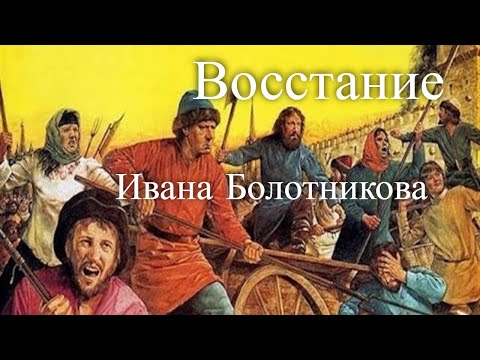 Восстание

Ивана Болотникова